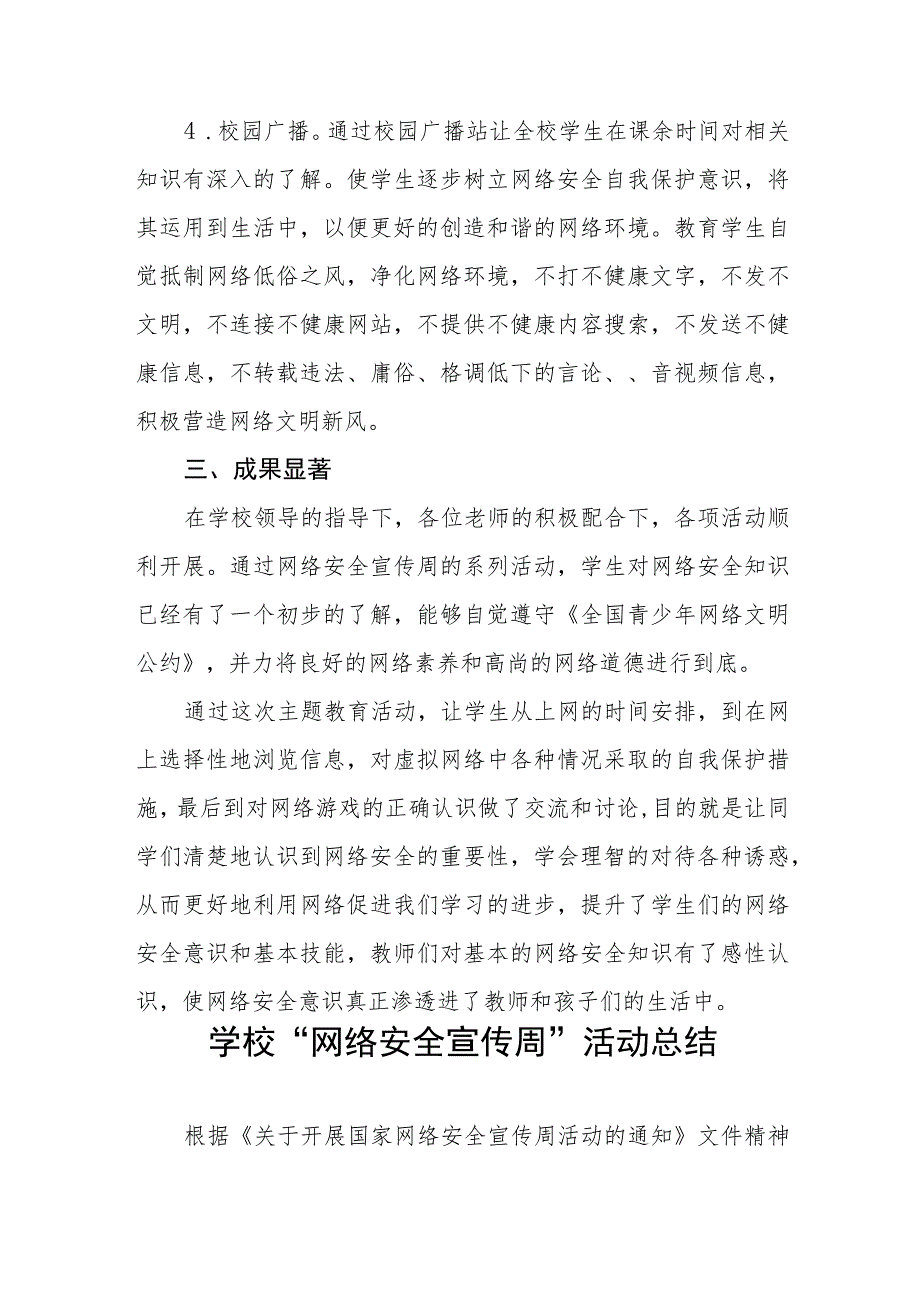 4．校园广播。通过校园广播站让全校学生在课余时间对相关知识有深入的了解。使学生逐步树立网络安全自我保护意识，将其运用到生活中，以便更好的创造和谐的网络环境。教育学生自觉抵制网络低俗之风，净化网络环境，不打不健康文字，不发不文明，不连接不健康网站，不提供不健康内容搜索，不发送不健康信息，不转载违法、庸俗、格调低下的言论、、音视频信息，积极营造网络文明新风。

三、成果显著

在学校领导的指导下，各位老师的积极配合下，各项活动顺利开展。通过网络安全宣传周的系列活动，学生对网络安全知识已经有了一个初步的了解，能够自觉遵守《全国青少年网络文明公约》，并力将良好的网络素养和高尚的网络道德进行到底。

通过这次主题教育活动，让学生从上网的时间安排，到在网上选择性地浏览信息，对虚拟网络中各种情况采取的自我保护措施，最后到对网络游戏的正确认识做了交流和讨论，目的就是让同学们清楚地认识到网络安全的重要性，学会理智的对待各种诱惑，从而更好地利用网络促进我们学习的进步，提升了学生们的网络安全意识和基本技能，教师们对基本的网络安全知识有了感性认识，使网络安全意识真正渗透进了教师和孩子们的生活中。

学校“网络安全宣传周”活动总结

根据《关于开展国家网络安全宣传周活动的通知》文件精神